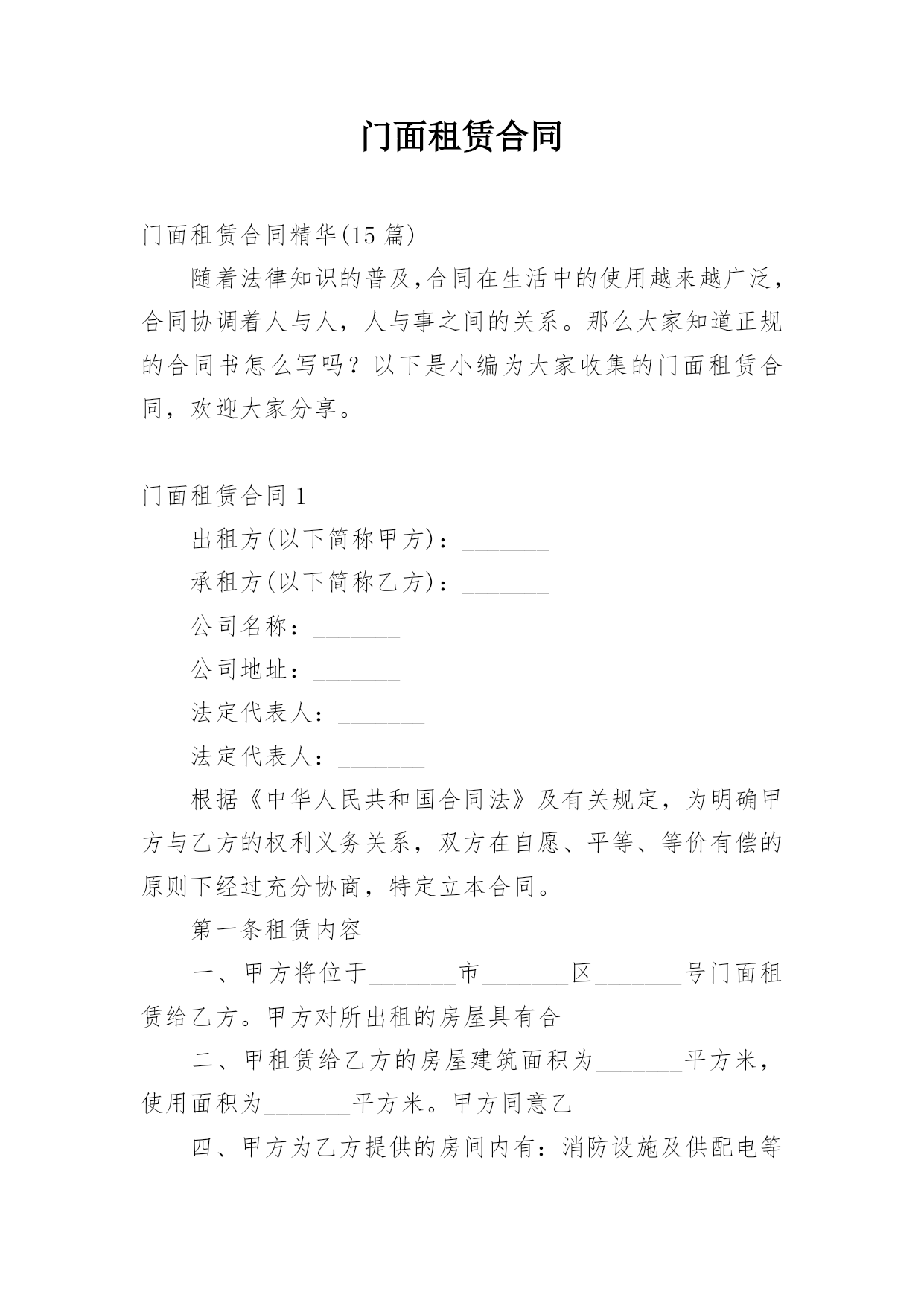 门面租赁合同

门面租赁合同精华(15 篇)

随着法律知识的普及,合同在生活中的使用越来越广泛，合同协调着人与人，人与事之间的关系。那么大家知道正规的合同书怎么写吗？以下是小编为大家收集的门面租赁合同，欢迎大家分享。

门面租赁合同 1

出租方(以下简称甲方)：_______

承租方(以下简称乙方)：_______

公司名称：_______

公司地址：_______

法定代表人：_______

法定代表人：_______

根据《中华人民共和国合同法》及有关规定，为明确甲方与乙方的权利义务关系，双方在自愿、平等、等价有偿的原则下经过充分协商，特定立本合同。

第一条租赁内容

一、甲方将位于_______市_______区_______号门面租赁给乙方。甲方对所出租的房屋具有合

二、甲租赁给乙方的房屋建筑面积为_______平方米，使用面积为_______平方米。甲方同意乙

四、甲方为乙方提供的房间内有：消防设施及供配电等